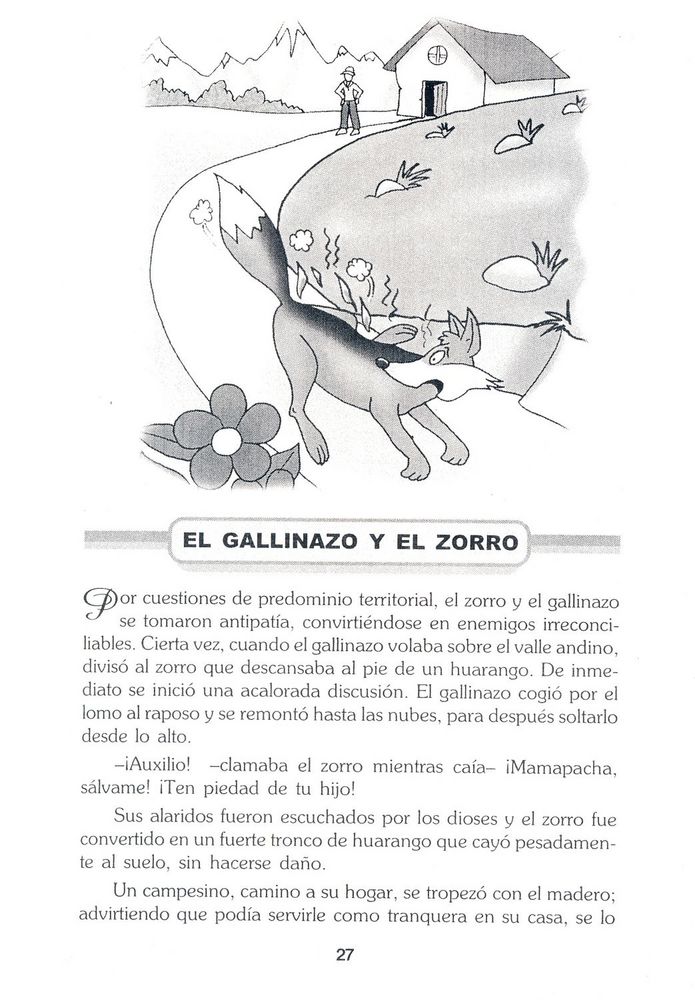 EL GALLINAZO Y EL ZORRO

Por cuestiones de predominio territorial, el zorro y el gallinazo se tomaron antipatía, convirtiéndose en enemigos irreconciliables. Cierta vez, cuando el gallinazo volaba sobre el valle andino, divisó al zorro que descansaba al pie de un huarango. De inmediato se inició una acalorada discusión. El gallinazo cogió por el lomo al raposo y se remontó hasta las nubes, para después soltarlo desde lo alto.

–¡Auxilio! –clamaba el zorro mientras caía– ¡Mamapacha, sálvame! ¡Ten piedad de tu hijo!

Sus alaridos fueron escuchados por los dioses y el zorro fue convertido en un fuerte tronco de huarango que cayó pesadamente al suelo, sin hacerse daño.

Un campesino, camino a su hogar, se tropezó con el madero; advirtiendo que podía servirle como tranquera en su casa, se lo

27